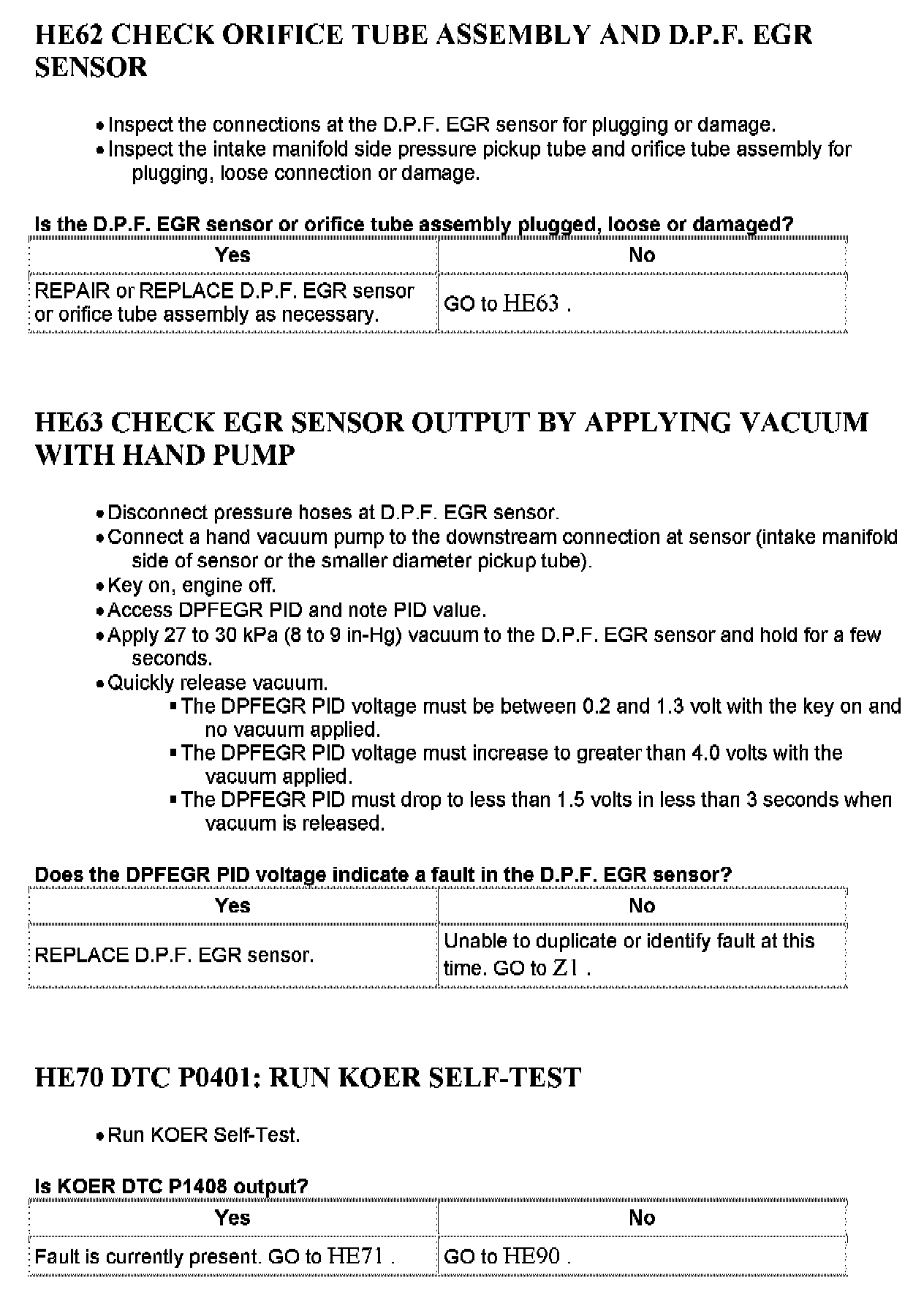 HE62 CHECK ORIFICE TUBE ASSEMBLY AND D.P.F. EGR SENSOR

- Inspect the connections at the D.P.F. EGR sensor for plugging or damage.
- Inspect the intake manifold side pressure pickup tube and orifice tube assembly for plugging, loose connection or damage.

Is the D.P.F. EGR sensor or orifice tube assembly plugged, loose or damaged?

| Yes | No |
|---|---|
| REPAIR or REPLACE D.P.F. EGR sensor or orifice tube assembly as necessary. | GO to HE63 . |

HE63 CHECK EGR SENSOR OUTPUT BY APPLYING VACUUM WITH HAND PUMP

- Disconnect pressure hoses at D.P.F. EGR sensor.
- Connect a hand vacuum pump to the downstream connection at sensor (intake manifold side of sensor or the smaller diameter pickup tube).
- Key on, engine off.
- Access DPFEGR PID and note PID value.
- Apply 27 to 30 kPa (8 to 9 in-Hg) vacuum to the D.P.F. EGR sensor and hold for a few seconds.
- Quickly release vacuum.
  - The DPFEGR PID voltage must be between 0.2 and 1.3 volt with the key on and no vacuum applied.
  - The DPFEGR PID voltage must increase to greater than 4.0 volts with the vacuum applied.
  - The DPFEGR PID must drop to less than 1.5 volts in less than 3 seconds when vacuum is released.

Does the DPFEGR PID voltage indicate a fault in the D.P.F. EGR sensor?

| Yes | No |
|---|---|
| REPLACE D.P.F. EGR sensor. | Unable to duplicate or identify fault at this time. GO to Z1 . |

HE70 DTC P0401: RUN KOER SELF-TEST

- Run KOER Self-Test.

Is KOER DTC P1408 output?

| Yes | No |
|---|---|
| Fault is currently present. GO to HE71 . | GO to HE90 . |